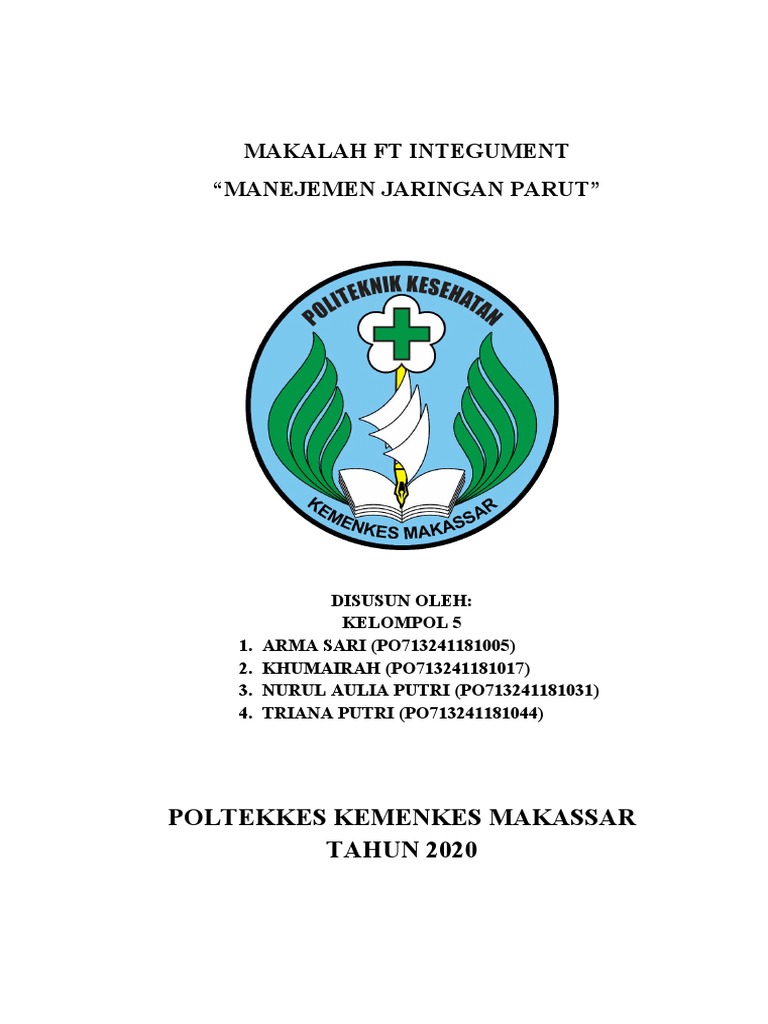 MAKALAH FT INTEGUMENT
“MANEJEMEN JARINGAN PARUT”

POLITEKNIK KESEHATAN
KEMENKES MAKASSAR

DISUSUN OLEH:
KELOMPOL 5
1. ARMA SARI (PO713241181005)
2. KHUMAIRAH (PO713241181017)
3. NURUL AULIA PUTRI (PO713241181031)
4. TRIANA PUTRI (PO713241181044)

POLTEKKES KEMENKES MAKASSAR
TAHUN 2020